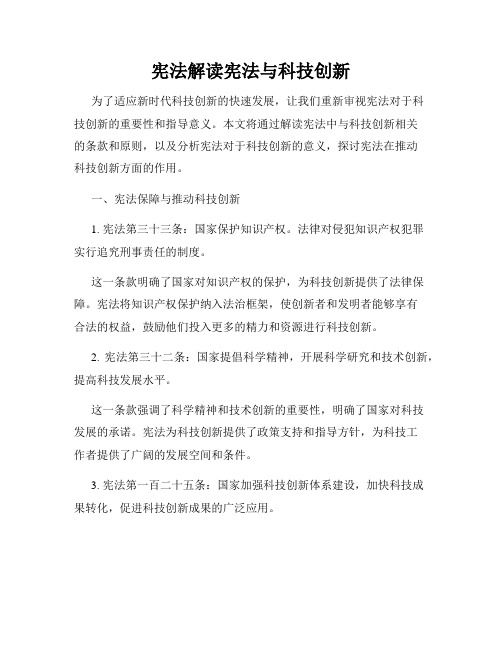 宪法解读宪法与科技创新

为了适应新时代科技创新的快速发展，让我们重新审视宪法对于科技创新的重要性和指导意义。本文将通过解读宪法中与科技创新相关的条款和原则，以及分析宪法对于科技创新的意义，探讨宪法在推动科技创新方面的作用。

一、宪法保障与推动科技创新

1. 宪法第三十三条：国家保护知识产权。法律对侵犯知识产权犯罪实行追究刑事责任的制度。

这一条款明确了国家对知识产权的保护，为科技创新提供了法律保障。宪法将知识产权保护纳入法治框架，使创新者和发明者能够享有合法的权益，鼓励他们投入更多的精力和资源进行科技创新。

2. 宪法第三十二条：国家提倡科学精神，开展科学研究和技术创新，提高科技发展水平。

这一条款强调了科学精神和技术创新的重要性，明确了国家对科技发展的承诺。宪法为科技创新提供了政策支持和指导方针，为科技工作者提供了广阔的发展空间和条件。

3. 宪法第一百二十五条：国家加强科技创新体系建设，加快科技成果转化，促进科技创新成果的广泛应用。